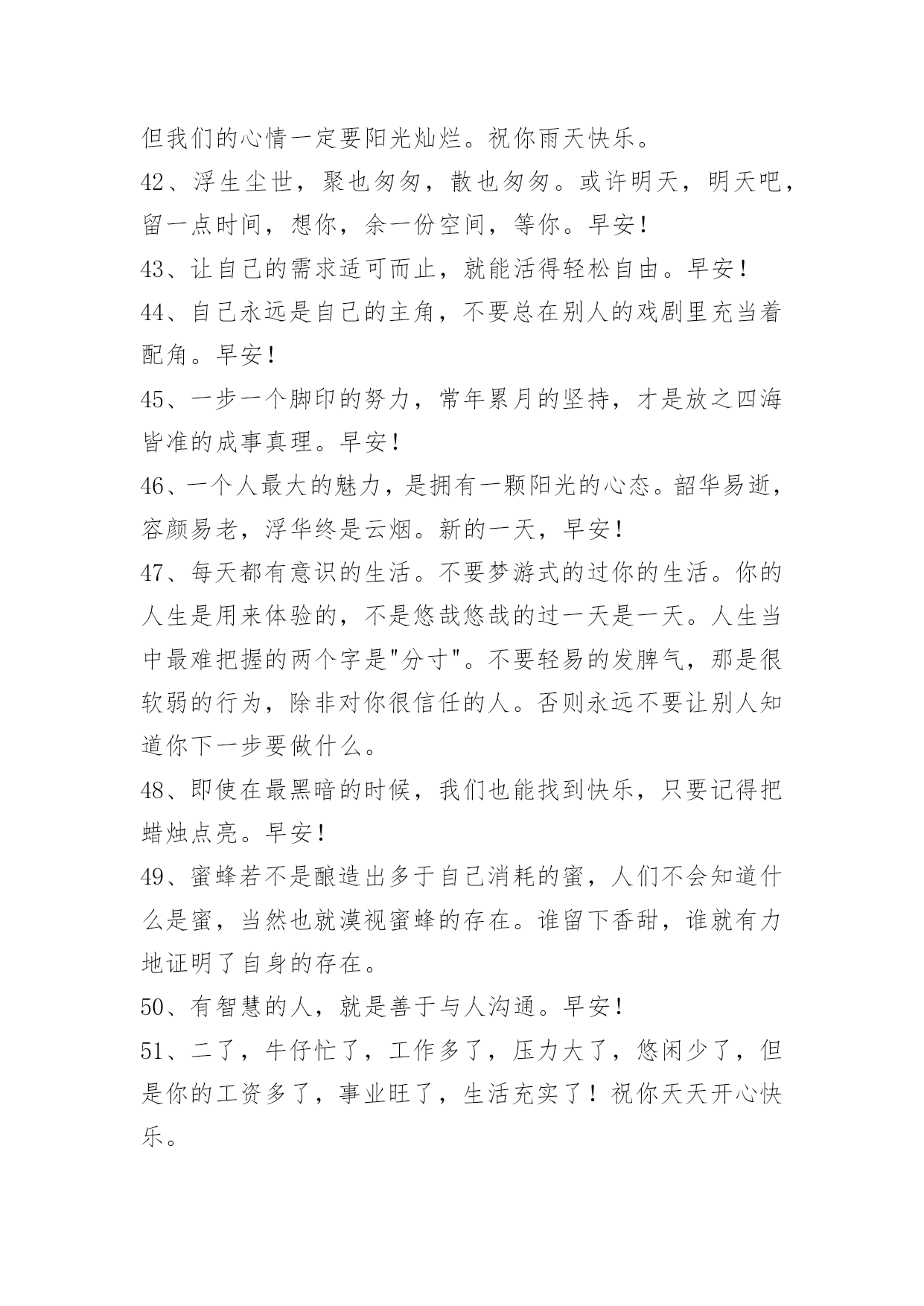 但我们的心情一定要阳光灿烂。祝你雨天快乐。

42、浮生尘世，聚也匆匆，散也匆匆。或许明天，明天吧，留一点时间，想你，余一份空间，等你。早安！

43、让自己的需求适可而止，就能活得轻松自由。早安！

44、自己永远是自己的主角，不要总在别人的戏剧里充当着配角。早安！

45、一步一个脚印的努力，常年累月的坚持，才是放之四海皆准的成事真理。早安！

46、一个人最大的魅力，是拥有一颗阳光的心态。韶华易逝，容颜易老，浮华终是云烟。新的一天，早安！

47、每天都有意识的生活。不要梦游式的过你的生活。你的人生是用来体验的，不是悠哉悠哉的过一天是一天。人生当中最难把握的两个字是"分寸"。不要轻易的发脾气，那是很软弱的行为，除非对你很信任的人。否则永远不要让别人知道你下一步要做什么。

48、即使在最黑暗的时候，我们也能找到快乐，只要记得把蜡烛点亮。早安！

49、蜜蜂若不是酿造出多于自己消耗的蜜，人们不会知道什么是蜜，当然也就漠视蜜蜂的存在。谁留下香甜，谁就有力地证明了自身的存在。

50、有智慧的人，就是善于与人沟通。早安！

51、二了，牛仔忙了，工作多了，压力大了，悠闲少了，但是你的工资多了，事业旺了，生活充实了！祝你天天开心快乐。